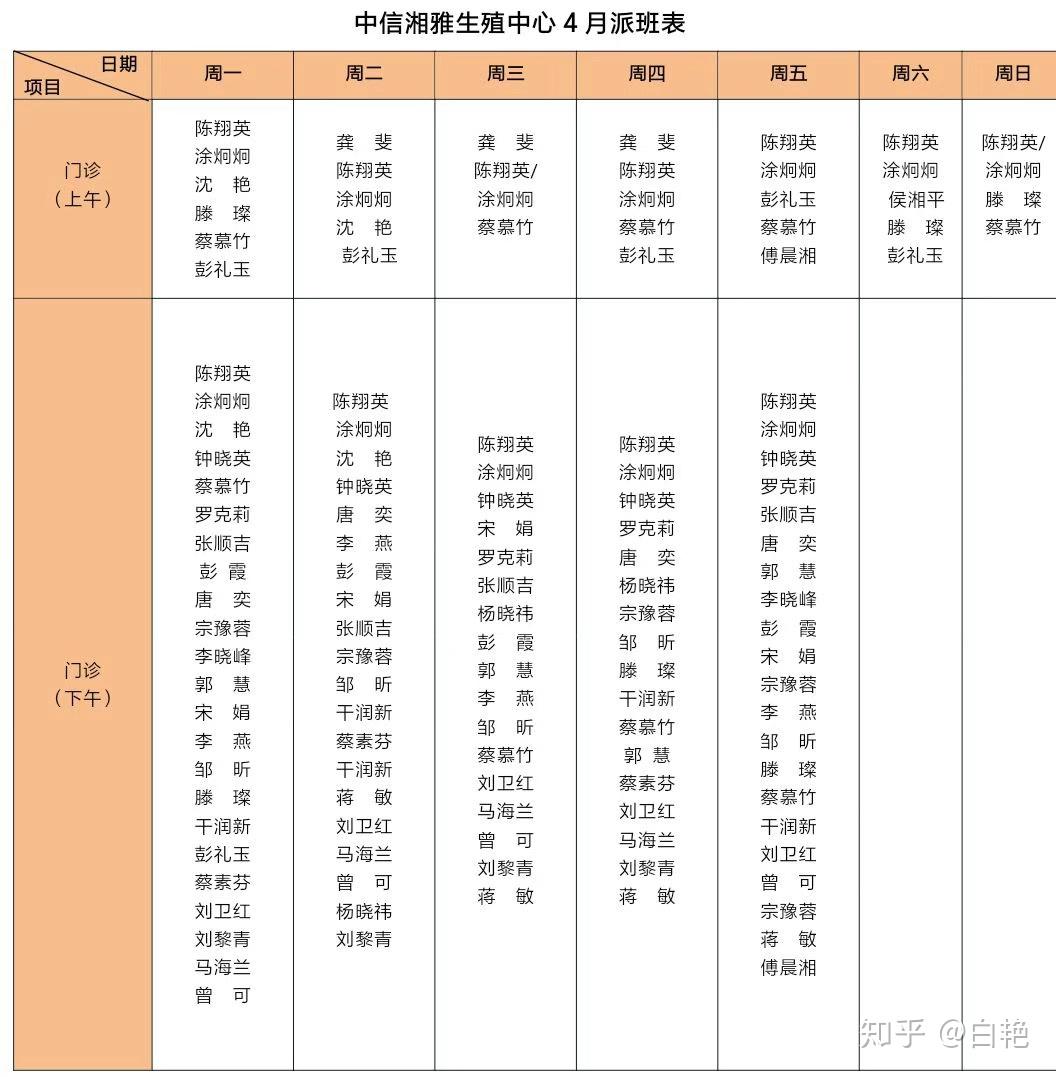 中信湘雅生殖中心 4 月派班表

| 日期 项目 | 周一 | 周二 | 周三 | 周四 | 周五 | 周六 | 周日 |
|---|---|---|---|---|---|---|---|
| 门诊（上午） | 陈翔英 涂炯炯 沈 艳 滕 璨 蔡慕竹 彭礼玉 | 龚 斐 陈翔英 涂炯炯 沈 艳 彭礼玉 | 龚 斐 陈翔英/ 涂炯炯 蔡慕竹 | 龚 斐 陈翔英 涂炯炯 蔡慕竹 彭礼玉 | 陈翔英 涂炯炯 彭礼玉 蔡慕竹 傅晨湘 | 陈翔英 涂炯炯 侯湘平 滕 璨 彭礼玉 | 陈翔英/ 涂炯炯 滕 璨 蔡慕竹 |
| 门诊（下午） | 陈翔英 涂炯炯 沈 艳 钟晓英 蔡慕竹 罗克莉 张顺吉 彭 霞 唐 奕 宗豫蓉 李晓峰 郭 慧 宋 娟 李 燕 邹 昕 滕 璨 干润新 彭礼玉 蔡素芬 刘卫红 刘黎青 马海兰 曾 可 | 陈翔英 涂炯炯 沈 艳 钟晓英 唐 奕 李 燕 彭 霞 宋 娟 张顺吉 宗豫蓉 邹 昕 干润新 蔡素芬 干润新 蒋 敏 刘卫红 马海兰 曾 可 杨晓祎 刘黎青 | 陈翔英 涂炯炯 钟晓英 宋 娟 罗克莉 张顺吉 杨晓祎 彭 霞 郭 慧 李 燕 邹 昕 蔡慕竹 刘卫红 马海兰 曾 可 刘黎青 蒋 敏 | 陈翔英 涂炯炯 钟晓英 罗克莉 唐 奕 杨晓祎 宗豫蓉 邹 昕 滕 璨 干润新 蔡慕竹 郭 慧 蔡素芬 刘卫红 马海兰 刘黎青 蒋 敏 | 陈翔英 涂炯炯 钟晓英 罗克莉 张顺吉 唐 奕 郭 慧 李晓峰 彭 霞 宋 娟 宗豫蓉 李 燕 邹 昕 滕 璨 蔡慕竹 干润新 刘卫红 曾 可 宗豫蓉 蒋 敏 傅晨湘 | | |

知乎 @白艳